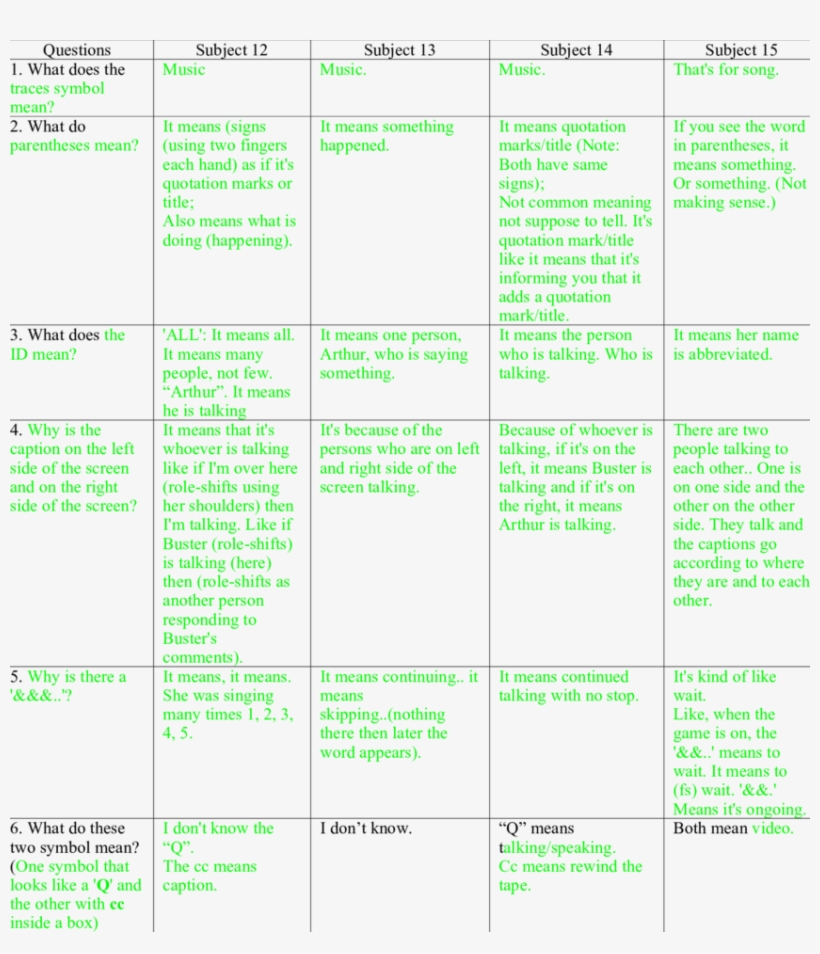 | Questions | Subject 12 | Subject 13 | Subject 14 | Subject 15 |
|---|---|---|---|---|
| 1. What does the traces symbol mean? | Music | Music. | Music. | That's for song. |
| 2. What do parentheses mean? | It means (signs (using two fingers each hand) as if it's quotation marks or title; Also means what is doing (happening). | It means something happened. | It means quotation marks/title (Note: Both have same signs); Not common meaning not suppose to tell. It's quotation mark/title like it means that it's informing you that it adds a quotation mark/title. | If you see the word in parentheses, it means something. Or something. (Not making sense.) |
| 3. What does the ID mean? | 'ALL': It means all. It means many people, not few. "Arthur". It means he is talking | It means one person, Arthur, who is saying something. | It means the person who is talking. Who is talking. | It means her name is abbreviated. |
| 4. Why is the caption on the left side of the screen and on the right side of the screen? | It means that it's whoever is talking like if I'm over here (role-shifts using her shoulders) then I'm talking. Like if Buster (role-shifts) is talking (here) then (role-shifts as another person responding to Buster's comments). | It's because of the persons who are on left and right side of the screen talking. | Because of whoever is talking, if it's on the left, it means Buster is talking and if it's on the right, it means Arthur is talking. | There are two people talking to each other.. One is on one side and the other on the other side. They talk and the captions go according to where they are and to each other. |
| 5. Why is there a '&&&..'? | It means, it means. She was singing many times 1, 2, 3, 4, 5. | It means continuing.. it means skipping..(nothing there then later the word appears). | It means continued talking with no stop. | It's kind of like wait. Like, when the game is on, the '&&..' means to wait. It means to (fs) wait. '&&.' Means it's ongoing. |
| 6. What do these two symbol mean? (One symbol that looks like a 'Q' and the other with cc inside a box) | I don't know the "Q". The cc means caption. | I don't know. | "Q" means talking/speaking. Cc means rewind the tape. | Both mean video. |